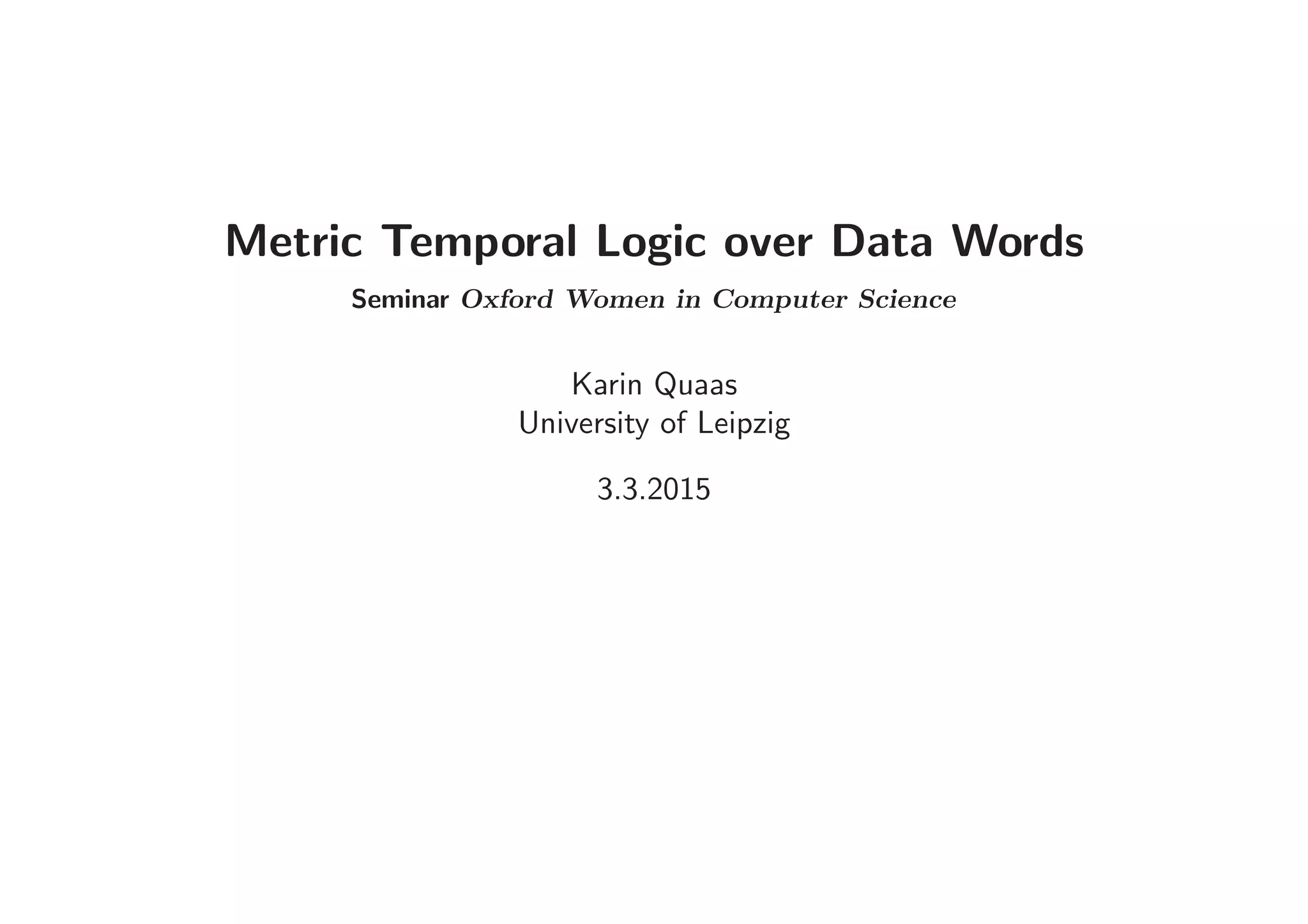 Metric Temporal Logic over Data Words

Seminar Oxford Women in Computer Science

Karin Quaas
University of Leipzig

3.3.2015